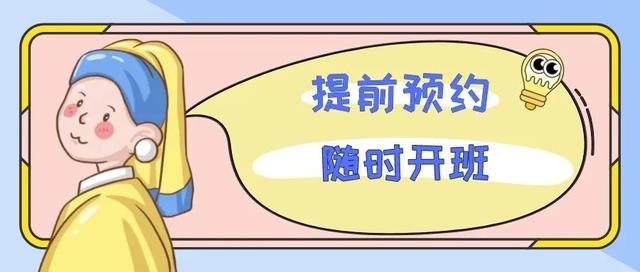 提前预约

随时开班